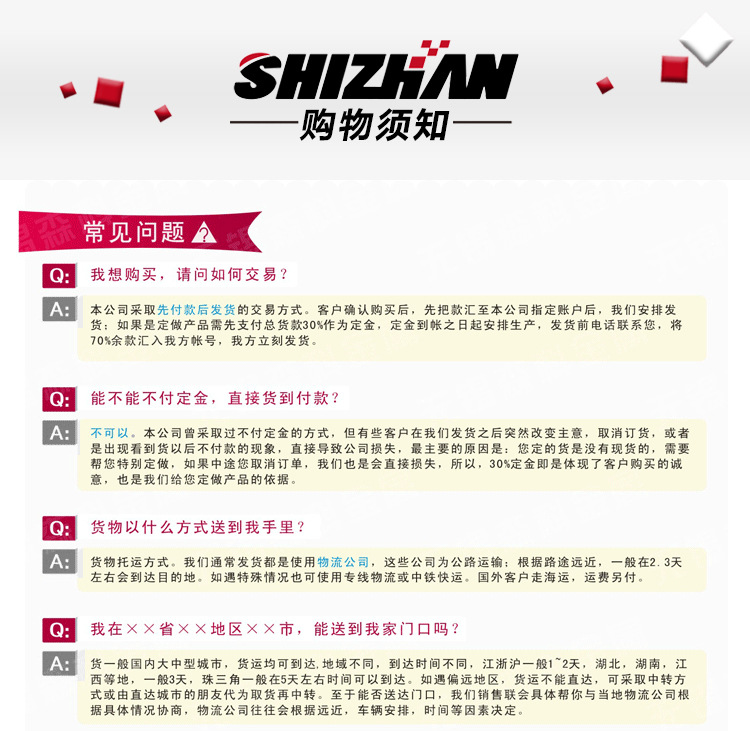 SHIZHAN

购物须知

常见问题

Q: 我想购买，请问如何交易？

A: 本公司采取先付款后发货的交易方式。客户确认购买后，先把款汇至本公司指定账户后，我们安排发货；如果是定做产品需先支付总货款30%作为定金，定金到帐之日起安排生产，发货前电话联系您，将70%余款汇入我方帐号，我方立刻发货。

Q: 能不能不付定金，直接货到付款？

A: 不可以。本公司曾采取过不付定金的方式，但有些客户在我们发货之后突然改变主意，取消订货，或者是出现看到货以后不付款的现象，直接导致公司损失，最主要的原因是：您定的货是没有现货的，需要帮您特别定做，如果中途您取消订单，我们也是会直接损失，所以，30%定金即是体现了客户购买的诚意，也是我们给您定做产品的依据。

Q: 货物以什么方式送到我手里？

A: 货物托运方式。我们通常发货都是使用物流公司，这些公司为公路运输；根据路途远近，一般在2.3天左右会到达目的地。如遇特殊情况也可使用专线物流或中铁快运。国外客户走海运，运费另付。

Q: 我在××省××地区××市，能送到我家门口吗？

A: 货一般国内大中型城市，货运均可到达，地域不同，到达时间不同，江浙沪一般1~2天，湖北，湖南，江西等地，一般3天，珠三角一般在5天左右时间可以到达。如遇偏远地区，货运不能直达，可采取中转方式或由直达城市的朋友代为取货再中转。至于能否送达门口，我们销售联会具体帮你与当地物流公司根据具体情况协商，物流公司往往会根据远近，车辆安排，时间等因素决定。